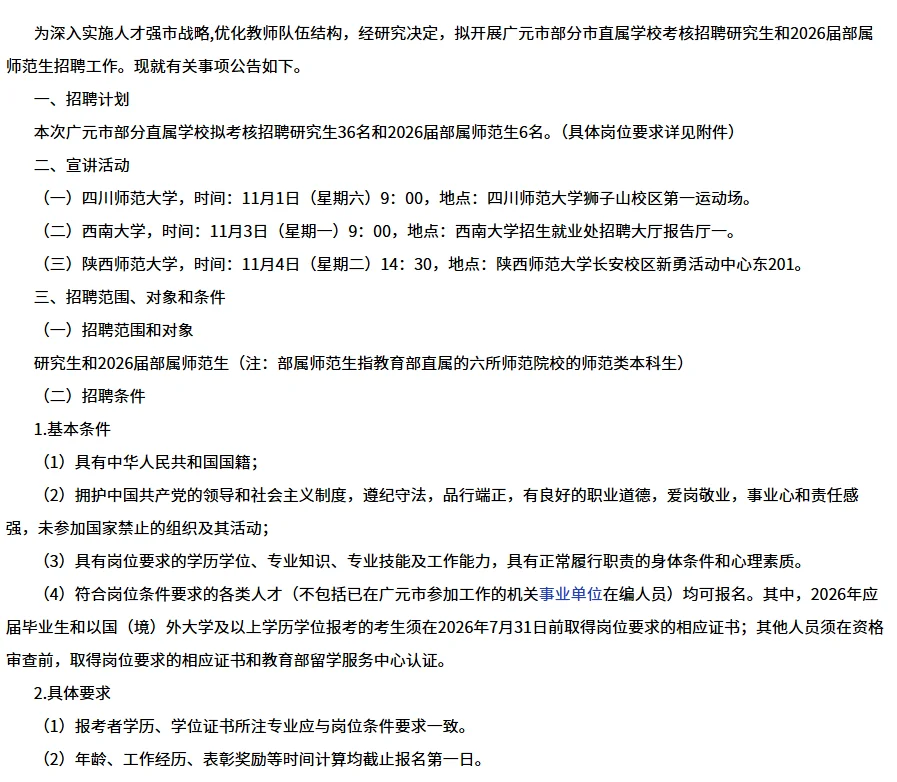 为深入实施人才强市战略,优化教师队伍结构，经研究决定，拟开展广元市部分市直属学校考核招聘研究生和2026届部属师范生招聘工作。现就有关事项公告如下。

一、招聘计划

本次广元市部分直属学校拟考核招聘研究生36名和2026届部属师范生6名。（具体岗位要求详见附件）

二、宣讲活动

（一）四川师范大学，时间：11月1日（星期六）9：00，地点：四川师范大学狮子山校区第一运动场。

（二）西南大学，时间：11月3日（星期一）9：00，地点：西南大学招生就业处招聘大厅报告厅一。

（三）陕西师范大学，时间：11月4日（星期二）14：30，地点：陕西师范大学长安校区新勇活动中心东201。

三、招聘范围、对象和条件

（一）招聘范围和对象

研究生和2026届部属师范生（注：部属师范生指教育部直属的六所师范院校的师范类本科生）

（二）招聘条件

1.基本条件

（1）具有中华人民共和国国籍；

（2）拥护中国共产党的领导和社会主义制度，遵纪守法，品行端正，有良好的职业道德，爱岗敬业，事业心和责任感强，未参加国家禁止的组织及其活动；

（3）具有岗位要求的学历学位、专业知识、专业技能及工作能力，具有正常履行职责的身体条件和心理素质。

（4）符合岗位条件要求的各类人才（不包括已在广元市参加工作的机关事业单位在编人员）均可报名。其中，2026年应届毕业生和以国（境）外大学及以上学历学位报考的考生须在2026年7月31日前取得岗位要求的相应证书；其他人员须在资格审查前，取得岗位要求的相应证书和教育部留学服务中心认证。

2.具体要求

（1）报考者学历、学位证书所注专业应与岗位条件要求一致。

（2）年龄、工作经历、表彰奖励等时间计算均截止报名第一日。